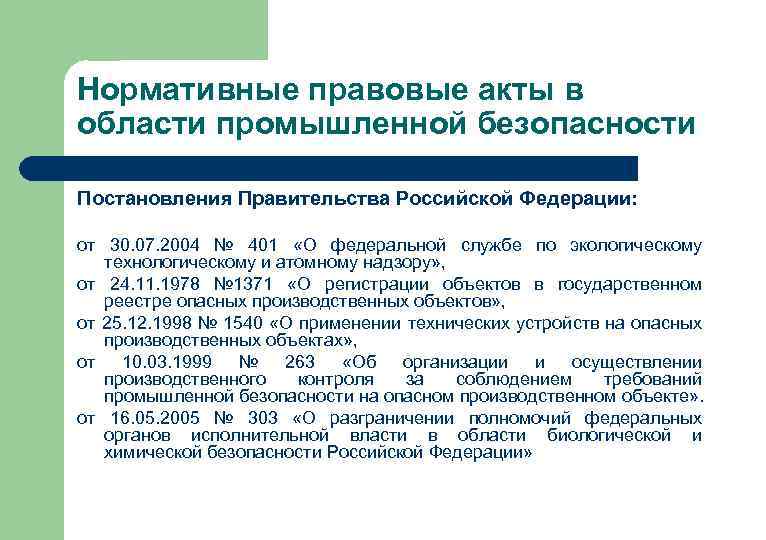 Нормативные правовые акты в области промышленной безопасности

Постановления Правительства Российской Федерации:

от 30.07.2004 № 401 «О федеральной службе по экологическому технологическому и атомному надзору»,

от 24.11.1978 №1371 «О регистрации объектов в государственном реестре опасных производственных объектов»,

от 25.12.1998 № 1540 «О применении технических устройств на опасных производственных объектах»,

от 10.03.1999 № 263 «Об организации и осуществлении производственного контроля за соблюдением требований промышленной безопасности на опасном производственном объекте».

от 16.05.2005 № 303 «О разграничении полномочий федеральных органов исполнительной власти в области биологической и химической безопасности Российской Федерации»